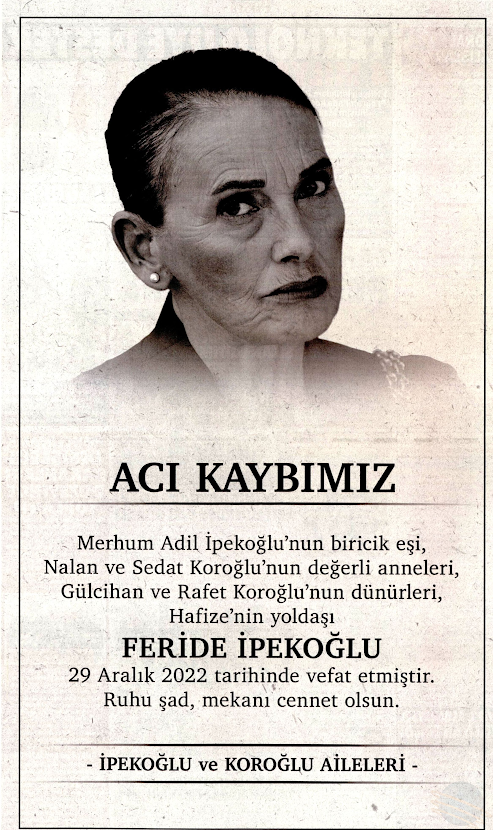 ACI KAYBIMIZ

Merhum Adil İpekoğlu'nun biricik eşi,
Nalan ve Sedat Koroğlu'nun değerli anneleri,
Gülcihan ve Rafet Koroğlu'nun dünürleri,
Hafize'nin yoldaşı

FERİDE İPEKOĞLU

29 Aralık 2022 tarihinde vefat etmiştir.
Ruhu şad, mekanı cennet olsun.

- İPEKOĞLU ve KOROĞLU AİLELERİ -